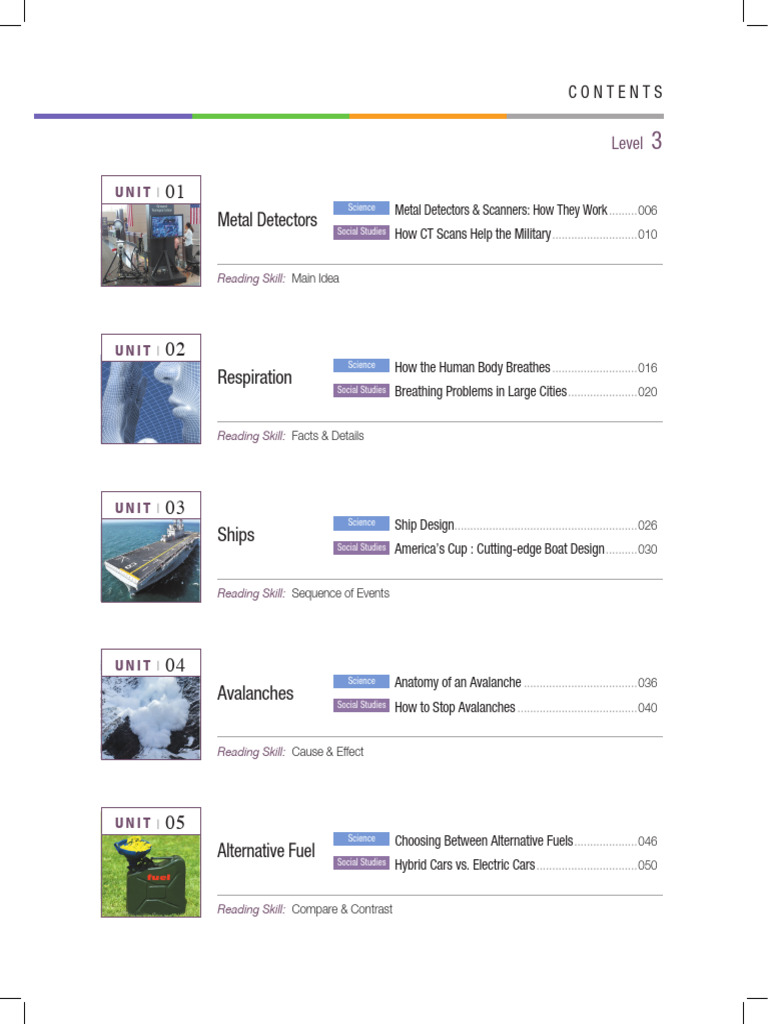 CONTENTS

Level 3

UNIT | 01

Metal Detectors

Science Metal Detectors & Scanners: How They Work 006

Social Studies How CT Scans Help the Military 010

Reading Skill: Main Idea

UNIT | 02

Respiration

Science How the Human Body Breathes 016

Social Studies Breathing Problems in Large Cities 020

Reading Skill: Facts & Details

UNIT | 03

Ships

Science Ship Design 026

Social Studies America's Cup : Cutting-edge Boat Design 030

Reading Skill: Sequence of Events

UNIT | 04

Avalanches

Science Anatomy of an Avalanche 036

Social Studies How to Stop Avalanches 040

Reading Skill: Cause & Effect

UNIT | 05

Alternative Fuel

Science Choosing Between Alternative Fuels 046

Social Studies Hybrid Cars vs. Electric Cars 050

Reading Skill: Compare & Contrast